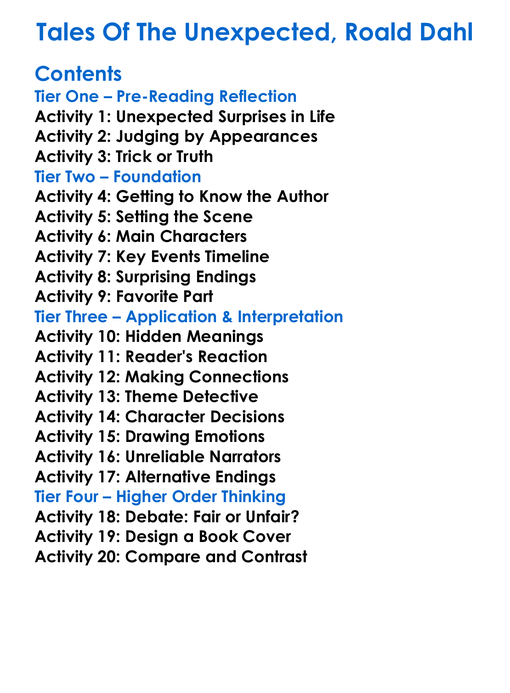 Tales Of The Unexpected, Roald Dahl

Contents
Tier One – Pre-Reading Reflection
Activity 1: Unexpected Surprises in Life
Activity 2: Judging by Appearances
Activity 3: Trick or Truth
Tier Two – Foundation
Activity 4: Getting to Know the Author
Activity 5: Setting the Scene
Activity 6: Main Characters
Activity 7: Key Events Timeline
Activity 8: Surprising Endings
Activity 9: Favorite Part
Tier Three – Application & Interpretation
Activity 10: Hidden Meanings
Activity 11: Reader's Reaction
Activity 12: Making Connections
Activity 13: Theme Detective
Activity 14: Character Decisions
Activity 15: Drawing Emotions
Activity 16: Unreliable Narrators
Activity 17: Alternative Endings
Tier Four – Higher Order Thinking
Activity 18: Debate: Fair or Unfair?
Activity 19: Design a Book Cover
Activity 20: Compare and Contrast